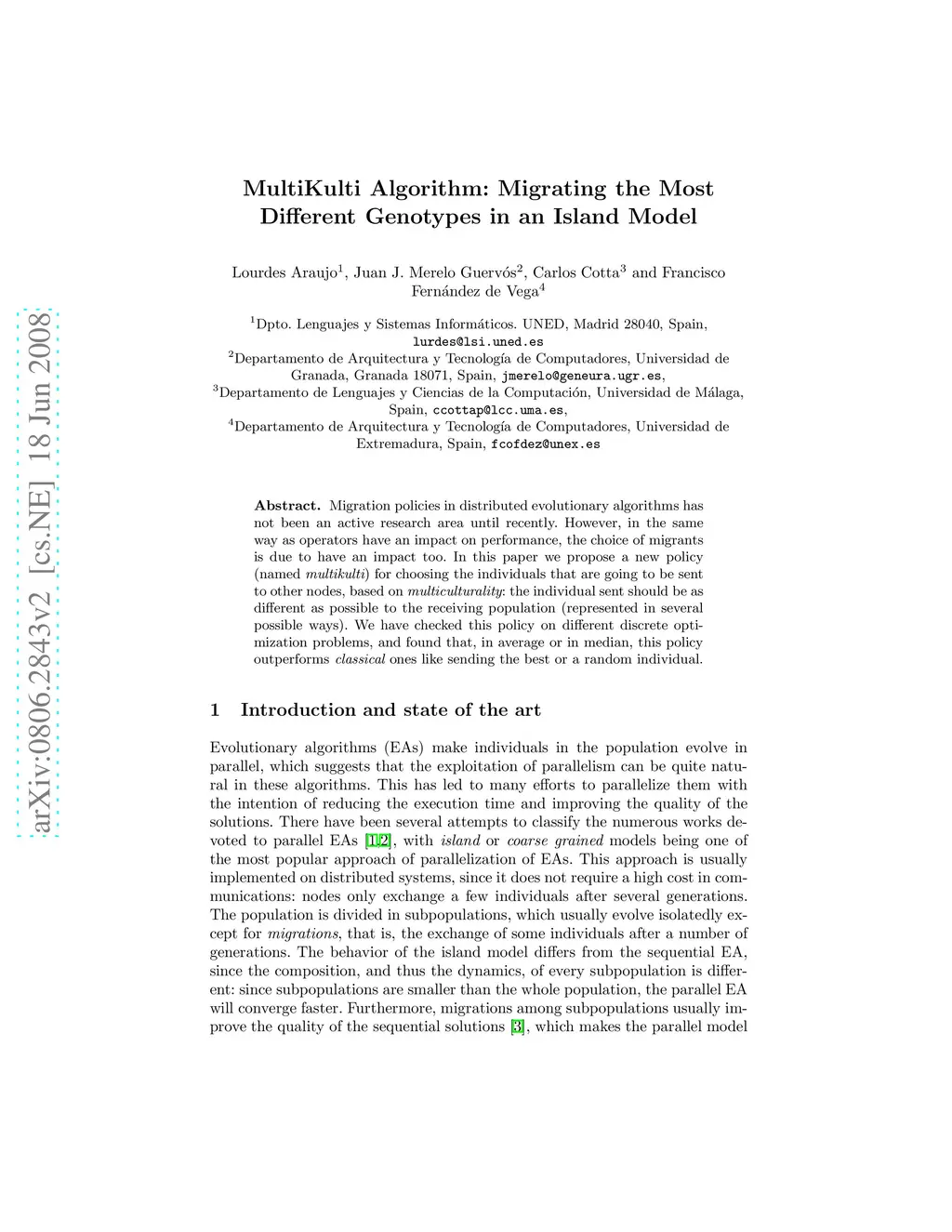 arXiv:0806.2843v2 [cs.NE] 18 Jun 2008

MultiKulti Algorithm: Migrating the Most Different Genotypes in an Island Model

Lourdes Araujo$^1$, Juan J. Merelo Guervós$^2$, Carlos Cotta$^3$ and Francisco Fernández de Vega$^4$

$^1$Dpto. Lenguajes y Sistemas Informáticos. UNED, Madrid 28040, Spain, lurdes@lsi.uned.es
$^2$Departamento de Arquitectura y Tecnología de Computadores, Universidad de Granada, Granada 18071, Spain, jmerelo@geneura.ugr.es,
$^3$Departamento de Lenguajes y Ciencias de la Computación, Universidad de Málaga, Spain, ccottap@lcc.uma.es,
$^4$Departamento de Arquitectura y Tecnología de Computadores, Universidad de Extremadura, Spain, fcofdez@unex.es

Abstract. Migration policies in distributed evolutionary algorithms has not been an active research area until recently. However, in the same way as operators have an impact on performance, the choice of migrants is due to have an impact too. In this paper we propose a new policy (named multikulti) for choosing the individuals that are going to be sent to other nodes, based on multiculturality: the individual sent should be as different as possible to the receiving population (represented in several possible ways). We have checked this policy on different discrete optimization problems, and found that, in average or in median, this policy outperforms classical ones like sending the best or a random individual.

1 Introduction and state of the art

Evolutionary algorithms (EAs) make individuals in the population evolve in parallel, which suggests that the exploitation of parallelism can be quite natural in these algorithms. This has led to many efforts to parallelize them with the intention of reducing the execution time and improving the quality of the solutions. There have been several attempts to classify the numerous works devoted to parallel EAs [1,2], with island or coarse grained models being one of the most popular approach of parallelization of EAs. This approach is usually implemented on distributed systems, since it does not require a high cost in communications: nodes only exchange a few individuals after several generations. The population is divided in subpopulations, which usually evolve isolatedly except for migrations, that is, the exchange of some individuals after a number of generations. The behavior of the island model differs from the sequential EA, since the composition, and thus the dynamics, of every subpopulation is different: since subpopulations are smaller than the whole population, the parallel EA will converge faster. Furthermore, migrations among subpopulations usually improve the quality of the sequential solutions [3], which makes the parallel model